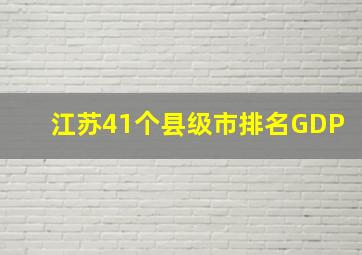 江苏41个县级市排名GDP